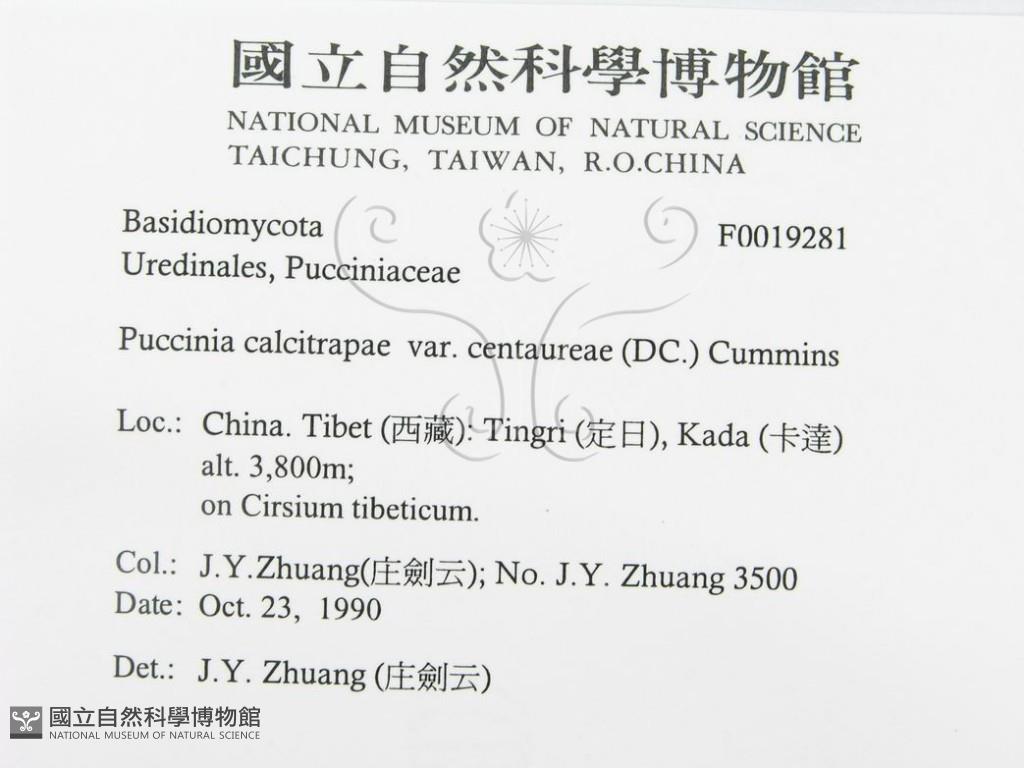 國立自然科學博物館
NATIONAL MUSEUM OF NATURAL SCIENCE
TAICHUNG, TAIWAN, R.O.CHINA

Basidiomycota
Uredinales, Pucciniaceae

F0019281

Puccinia calcitrapae var. centaureae (DC.) Cummins

Loc.: China. Tibet (西藏): Tingri (定日), Kada (卡達)
alt. 3,800m;
on Cirsium tibeticum.

Col.: J.Y.Zhuang(庄劍云); No. J.Y. Zhuang 3500
Date: Oct. 23, 1990

Det.: J.Y. Zhuang (庄劍云)

國立自然科學博物館
NATIONAL MUSEUM OF NATURAL SCIENCE